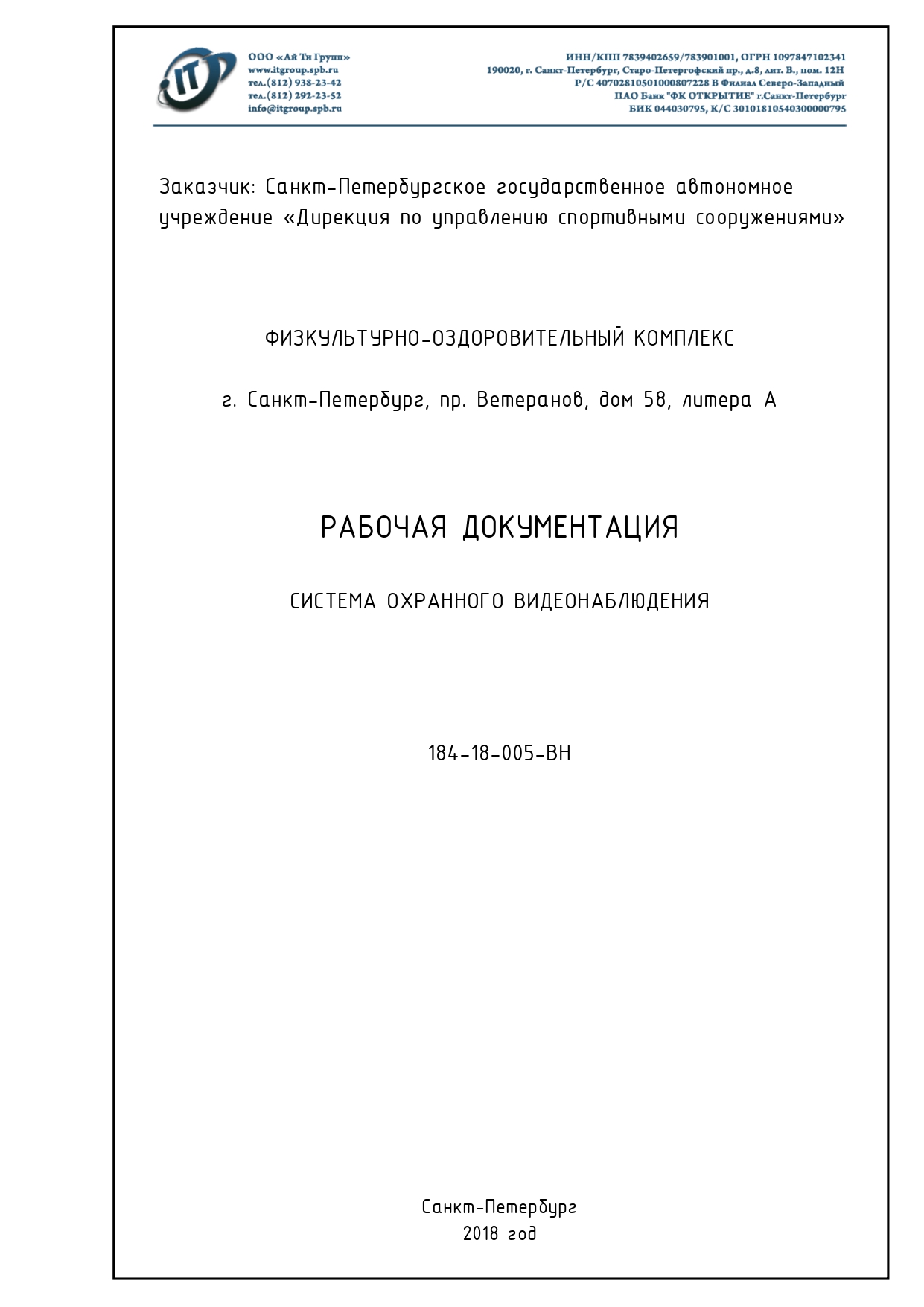 IT

ООО «Ай Ти Групп»
www.itgroup.spb.ru
тел.(812) 938-23-42
тел.(812) 292-23-52
info@itgroup.spb.ru

ИНН/КПП 7839402659/783901001, ОГРН 1097847102341
190020, г. Санкт-Петербург, Старо-Петергофский пр., д.8, лит. В., пом. 12Н
Р/С 40702810501000807228 В Филиал Северо-Западный
ПАО Банк "ФК ОТКРЫТИЕ" г.Санкт-Петербург
БИК 044030795, К/С 30101810540300000795

Заказчик: Санкт-Петербургское государственное автономное учреждение «Дирекция по управлению спортивными сооружениями»

ФИЗКУЛЬТУРНО-ОЗДОРОВИТЕЛЬНЫЙ КОМПЛЕКС

г. Санкт-Петербург, пр. Ветеранов, дом 58, литера А

РАБОЧАЯ ДОКУМЕНТАЦИЯ

СИСТЕМА ОХРАННОГО ВИДЕОНАБЛЮДЕНИЯ

184-18-005-ВН

Санкт-Петербург
2018 год